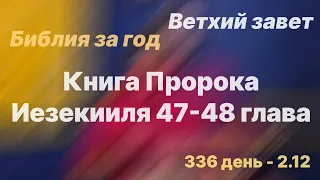 Ветхий завет
Библия за год

Книга Пророка Иезекииля 47-48 глава

336 день - 2.12